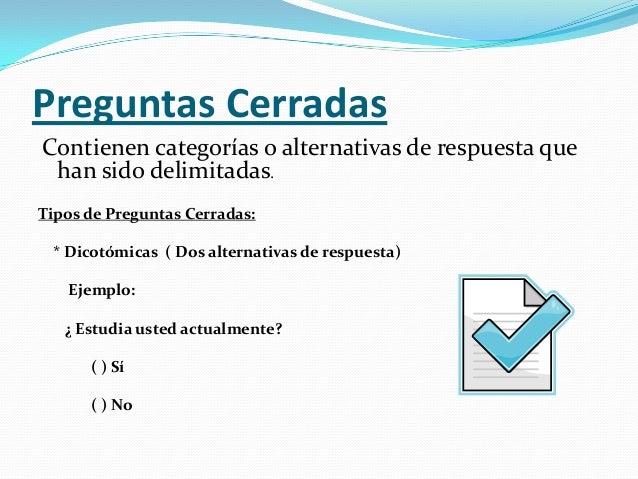 Preguntas Cerradas

Contienen categorías o alternativas de respuesta que han sido delimitadas.

Tipos de Preguntas Cerradas:

* Dicotómicas ( Dos alternativas de respuesta)

Ejemplo:

¿ Estudia usted actualmente?

( ) Sí

( ) No